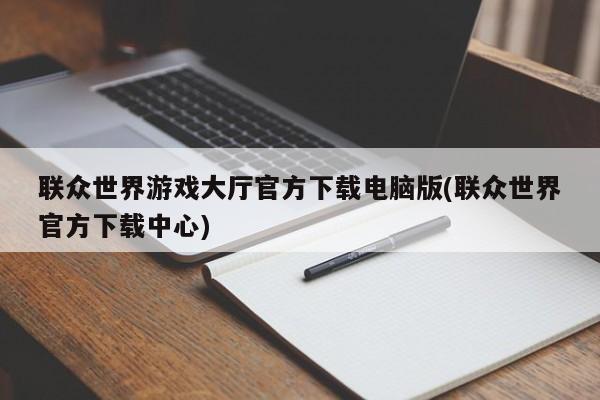 联众世界游戏大厅官方下载电脑版(联众世界官方下载中心)